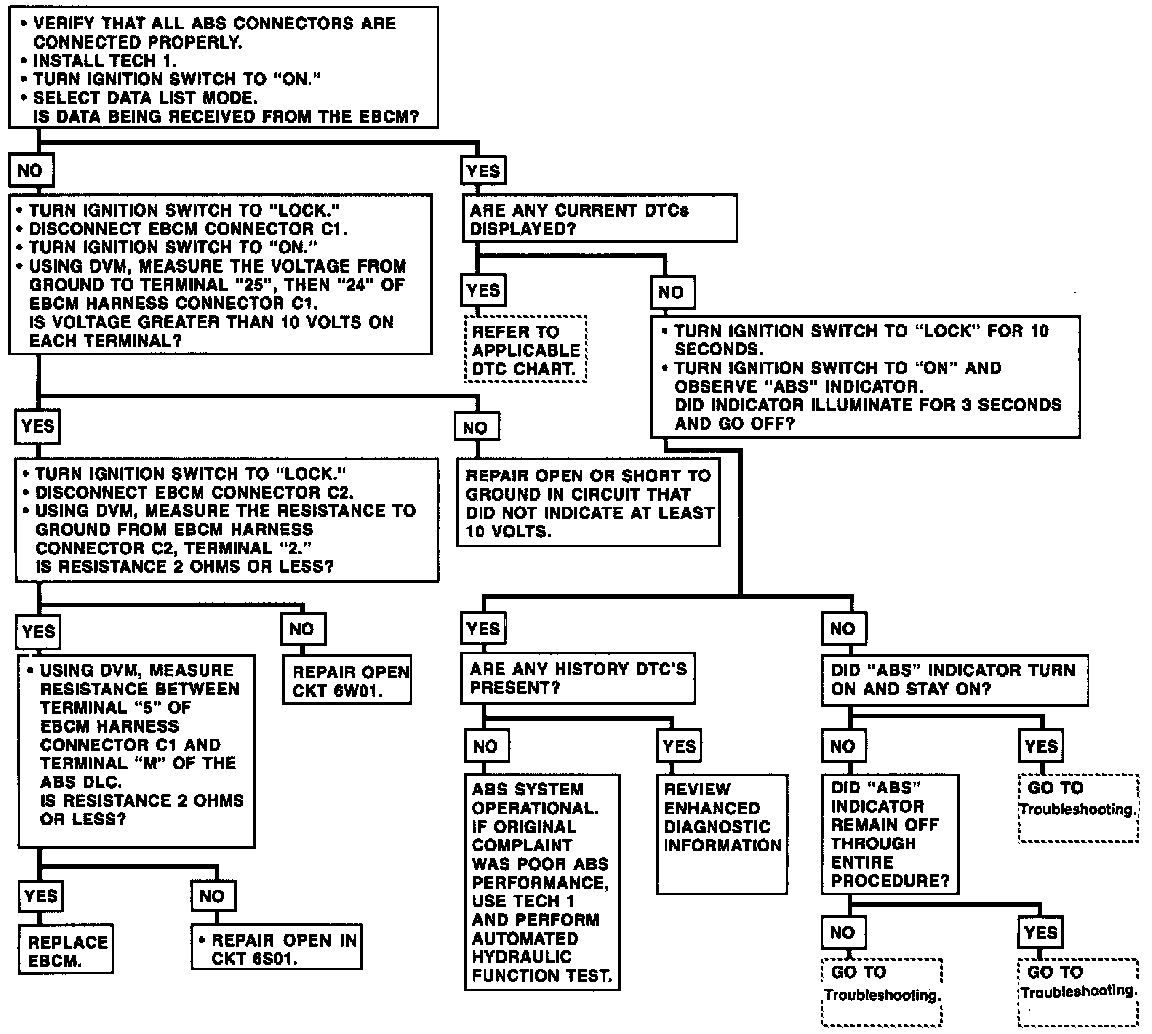 • VERIFY THAT ALL ABS CONNECTORS ARE CONNECTED PROPERLY.
• INSTALL TECH 1.
• TURN IGNITION SWITCH TO "ON."
• SELECT DATA LIST MODE.
IS DATA BEING RECEIVED FROM THE EBCM?

NO

• TURN IGNITION SWITCH TO "LOCK."
• DISCONNECT EBCM CONNECTOR C1.
• TURN IGNITION SWITCH TO "ON."
• USING DVM, MEASURE THE VOLTAGE FROM GROUND TO TERMINAL "25", THEN "24" OF EBCM HARNESS CONNECTOR C1.
IS VOLTAGE GREATER THAN 10 VOLTS ON EACH TERMINAL?

YES

• TURN IGNITION SWITCH TO "LOCK."
• DISCONNECT EBCM CONNECTOR C2.
• USING DVM, MEASURE THE RESISTANCE TO GROUND FROM EBCM HARNESS CONNECTOR C2, TERMINAL "2."
IS RESISTANCE 2 OHMS OR LESS?

YES

• USING DVM, MEASURE RESISTANCE BETWEEN TERMINAL "5" OF EBCM HARNESS CONNECTOR C1 AND TERMINAL "M" OF THE ABS DLC.
IS RESISTANCE 2 OHMS OR LESS?

YES

REPLACE EBCM.

NO

• REPAIR OPEN IN CKT 6S01.

NO

REPAIR OPEN CKT 6W01.

NO

REPAIR OPEN OR SHORT TO GROUND IN CIRCUIT THAT DID NOT INDICATE AT LEAST 10 VOLTS.

YES

ARE ANY CURRENT DTCs DISPLAYED?

YES

REFER TO APPLICABLE DTC CHART.

NO

• TURN IGNITION SWITCH TO "LOCK" FOR 10 SECONDS.
• TURN IGNITION SWITCH TO "ON" AND OBSERVE "ABS" INDICATOR.
DID INDICATOR ILLUMINATE FOR 3 SECONDS AND GO OFF?

YES

ARE ANY HISTORY DTC'S PRESENT?

NO

ABS SYSTEM OPERATIONAL. IF ORIGINAL COMPLAINT WAS POOR ABS PERFORMANCE, USE TECH 1 AND PERFORM AUTOMATED HYDRAULIC FUNCTION TEST.

YES

REVIEW ENHANCED DIAGNOSTIC INFORMATION

NO

DID "ABS" INDICATOR TURN ON AND STAY ON?

NO

DID "ABS" INDICATOR REMAIN OFF THROUGH ENTIRE PROCEDURE?

NO

GO TO Troubleshooting.

YES

GO TO Troubleshooting.

YES

GO TO Troubleshooting.